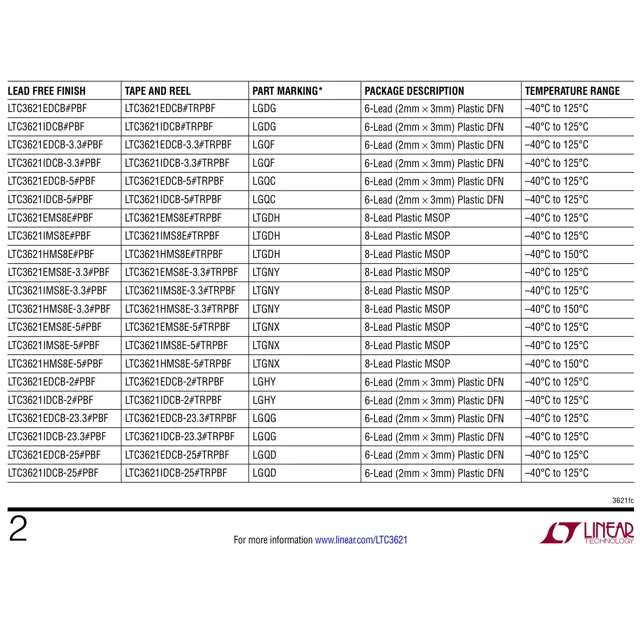 | LEAD FREE FINISH | TAPE AND REEL | PART MARKING* | PACKAGE DESCRIPTION | TEMPERATURE RANGE |
|---|---|---|---|---|
| LTC3621EDCB#PBF | LTC3621EDCB#TRPBF | LGDG | 6-Lead (2mm × 3mm) Plastic DFN | –40°C to 125°C |
| LTC3621IDCB#PBF | LTC3621IDCB#TRPBF | LGDG | 6-Lead (2mm × 3mm) Plastic DFN | –40°C to 125°C |
| LTC3621EDCB-3.3#PBF | LTC3621EDCB-3.3#TRPBF | LGQF | 6-Lead (2mm × 3mm) Plastic DFN | –40°C to 125°C |
| LTC3621IDCB-3.3#PBF | LTC3621IDCB-3.3#TRPBF | LGQF | 6-Lead (2mm × 3mm) Plastic DFN | –40°C to 125°C |
| LTC3621EDCB-5#PBF | LTC3621EDCB-5#TRPBF | LGQC | 6-Lead (2mm × 3mm) Plastic DFN | –40°C to 125°C |
| LTC3621IDCB-5#PBF | LTC3621IDCB-5#TRPBF | LGQC | 6-Lead (2mm × 3mm) Plastic DFN | –40°C to 125°C |
| LTC3621EMS8E#PBF | LTC3621EMS8E#TRPBF | LTGDH | 8-Lead Plastic MSOP | –40°C to 125°C |
| LTC3621IMS8E#PBF | LTC3621IMS8E#TRPBF | LTGDH | 8-Lead Plastic MSOP | –40°C to 125°C |
| LTC3621HMS8E#PBF | LTC3621HMS8E#TRPBF | LTGDH | 8-Lead Plastic MSOP | –40°C to 150°C |
| LTC3621EMS8E-3.3#PBF | LTC3621EMS8E-3.3#TRPBF | LTGNY | 8-Lead Plastic MSOP | –40°C to 125°C |
| LTC3621IMS8E-3.3#PBF | LTC3621IMS8E-3.3#TRPBF | LTGNY | 8-Lead Plastic MSOP | –40°C to 125°C |
| LTC3621HMS8E-3.3#PBF | LTC3621HMS8E-3.3#TRPBF | LTGNY | 8-Lead Plastic MSOP | –40°C to 150°C |
| LTC3621EMS8E-5#PBF | LTC3621EMS8E-5#TRPBF | LTGNX | 8-Lead Plastic MSOP | –40°C to 125°C |
| LTC3621IMS8E-5#PBF | LTC3621IMS8E-5#TRPBF | LTGNX | 8-Lead Plastic MSOP | –40°C to 125°C |
| LTC3621HMS8E-5#PBF | LTC3621HMS8E-5#TRPBF | LTGNX | 8-Lead Plastic MSOP | –40°C to 150°C |
| LTC3621EDCB-2#PBF | LTC3621EDCB-2#TRPBF | LGHY | 6-Lead (2mm × 3mm) Plastic DFN | –40°C to 125°C |
| LTC3621IDCB-2#PBF | LTC3621IDCB-2#TRPBF | LGHY | 6-Lead (2mm × 3mm) Plastic DFN | –40°C to 125°C |
| LTC3621EDCB-23.3#PBF | LTC3621EDCB-23.3#TRPBF | LGQG | 6-Lead (2mm × 3mm) Plastic DFN | –40°C to 125°C |
| LTC3621IDCB-23.3#PBF | LTC3621IDCB-23.3#TRPBF | LGQG | 6-Lead (2mm × 3mm) Plastic DFN | –40°C to 125°C |
| LTC3621EDCB-25#PBF | LTC3621EDCB-25#TRPBF | LGQD | 6-Lead (2mm × 3mm) Plastic DFN | –40°C to 125°C |
| LTC3621IDCB-25#PBF | LTC3621IDCB-25#TRPBF | LGQD | 6-Lead (2mm × 3mm) Plastic DFN | –40°C to 125°C |

3621fc

2

For more information www.linear.com/LTC3621

LINEAR TECHNOLOGY